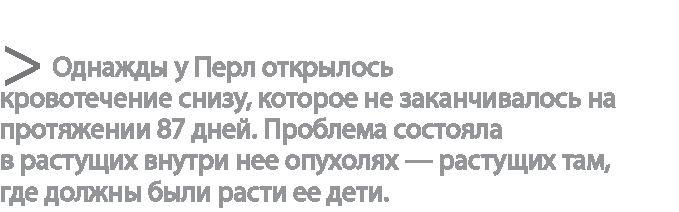 > Однажды у Перл открылось кровотечение снизу, которое не заканчивалось на протяжении 87 дней. Проблема состояла в растущих внутри нее опухолях — растущих там, где должны были расти ее дети.